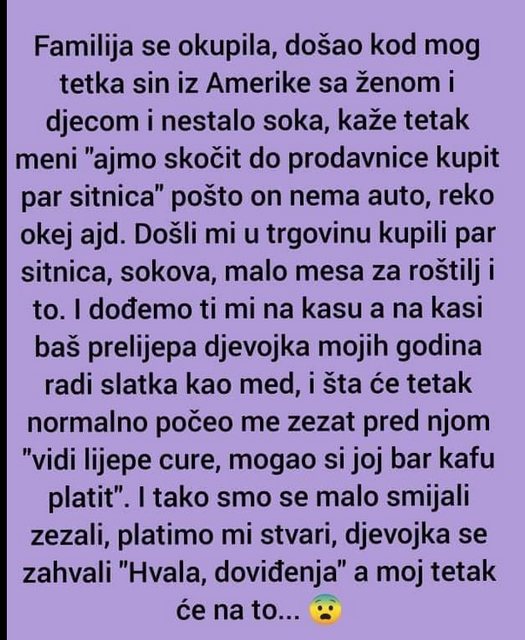 Familija se okupila, došao kod mog tetka sin iz Amerike sa ženom i djecom i nestalo soka, kaže tetak meni "ajmo skočit do prodavnice kupit par sitnica" pošto on nema auto, reko okej ajd. Došli mi u trgovinu kupili par sitnica, sokova, malo mesa za roštilj i to. I dođemo ti mi na kasu a na kasi baš prelijepa djevojka mojih godina radi slatka kao med, i šta će tetak normalno počeo me zezat pred njom "vidi lijepe cure, mogao si joj bar kafu platit". I tako smo se malo smijali zezali, platimo mi stvari, djevojka se zahvali "Hvala, doviđenja" a moj tetak će na to... 😨